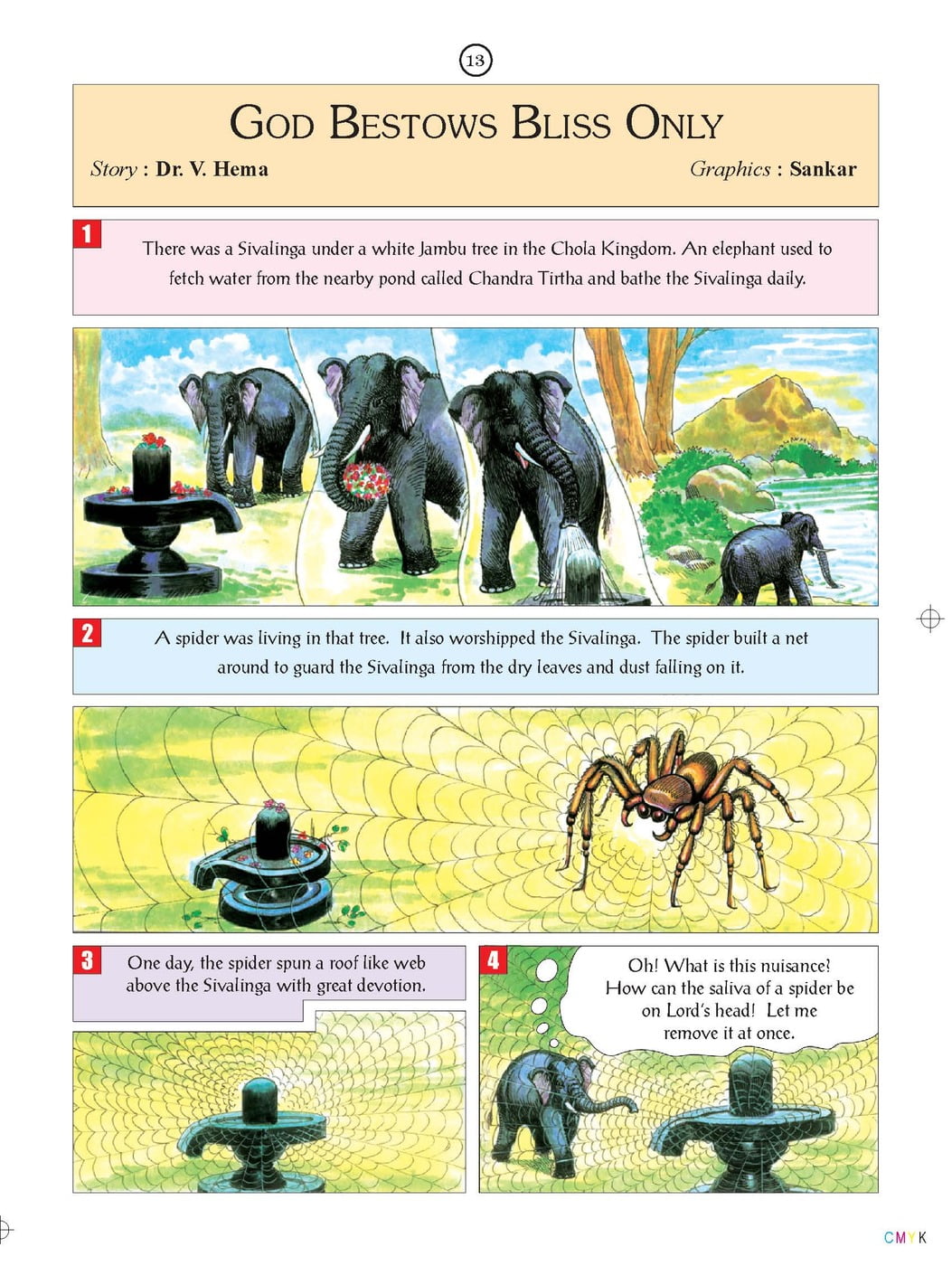 13

GOD BESTOWS BLISS ONLY

Story : Dr. V. Hema

Graphics : Sankar

1

There was a Sivalinga under a white Jambu tree in the Chola Kingdom. An elephant used to fetch water from the nearby pond called Chandra Tirtha and bathe the Sivalinga daily.

2

A spider was living in that tree. It also worshipped the Sivalinga. The spider built a net around to guard the Sivalinga from the dry leaves and dust falling on it.

3

One day, the spider spun a roof like web above the Sivalinga with great devotion.

4

Oh! What is this nuisance! How can the saliva of a spider be on Lord's head! Let me remove it at once.

CMYK